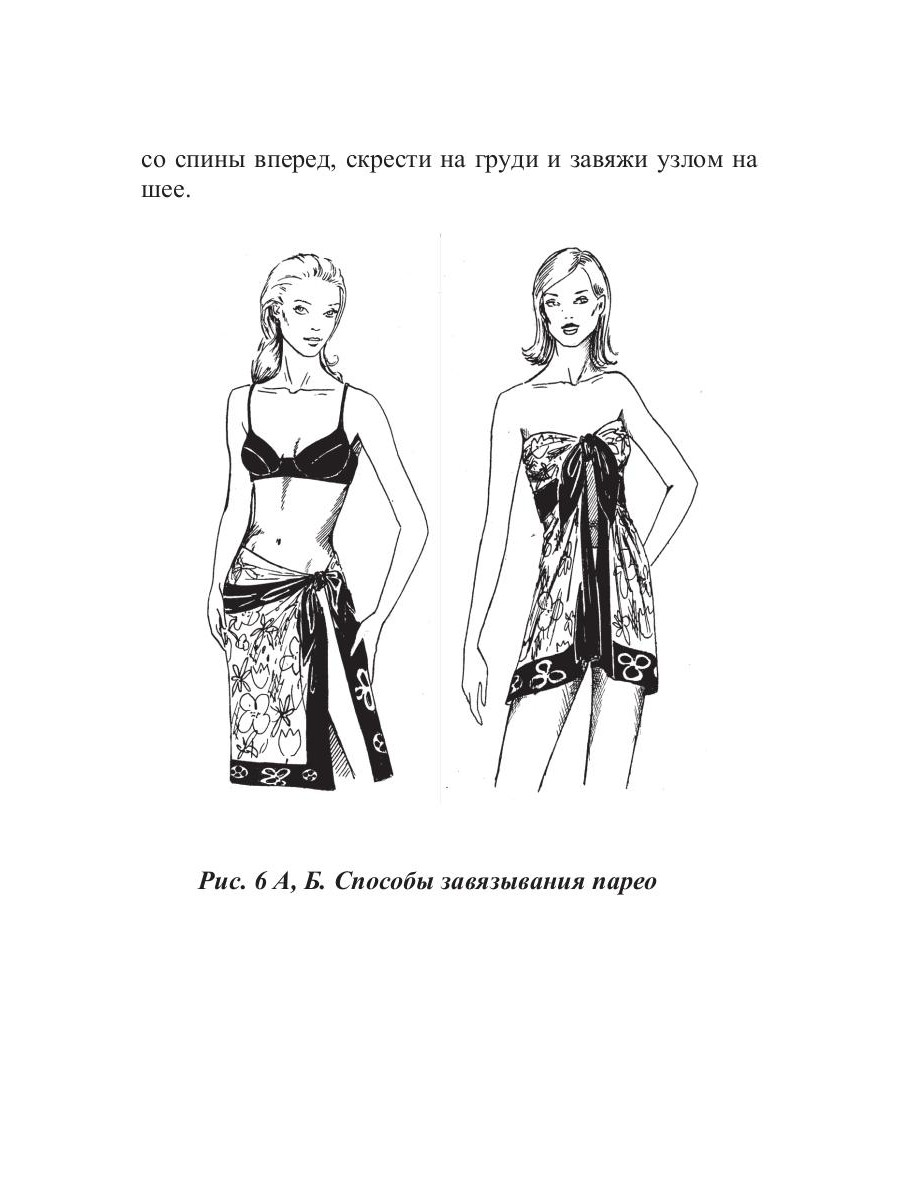 со спины вперед, скрести на груди и завяжи узлом на шее.

Рис. 6 А, Б. Способы завязывания парео